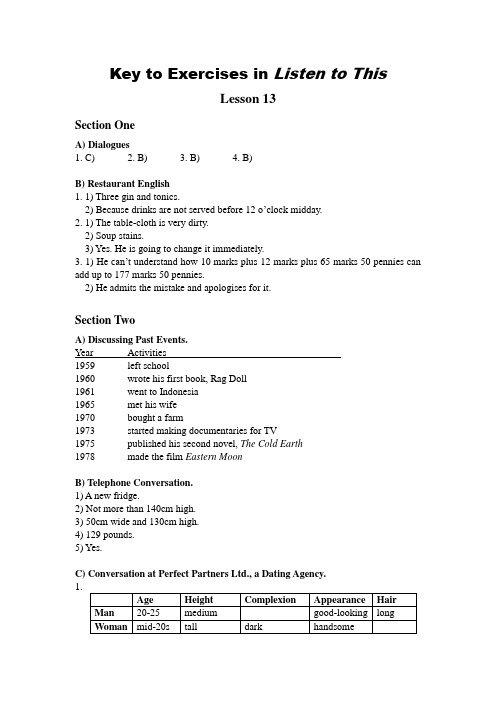 Key to Exercises in Listen to This

Lesson 13

Section One

A) Dialogues
1. C)   2. B)   3. B)   4. B)

B) Restaurant English
1. 1) Three gin and tonics.
2) Because drinks are not served before 12 o'clock midday.
2. 1) The table-cloth is very dirty.
2) Soup stains.
3) Yes. He is going to change it immediately.
3. 1) He can't understand how 10 marks plus 12 marks plus 65 marks 50 pennies can add up to 177 marks 50 pennies.
2) He admits the mistake and apologises for it.

Section Two

A) Discussing Past Events.

| Year | Activities |
|---|---|
| 1959 | left school |
| 1960 | wrote his first book, Rag Doll |
| 1961 | went to Indonesia |
| 1965 | met his wife |
| 1970 | bought a farm |
| 1973 | started making documentaries for TV |
| 1975 | published his second novel, The Cold Earth |
| 1978 | made the film Eastern Moon |

B) Telephone Conversation.
1) A new fridge.
2) Not more than 140cm high.
3) 50cm wide and 130cm high.
4) 129 pounds.
5) Yes.

C) Conversation at Perfect Partners Ltd., a Dating Agency.
1.

| | Age | Height | Complexion | Appearance | Hair |
|---|---|---|---|---|---|
| Man | 20-25 | medium | | good-looking | long |
| Woman | mid-20s | tall | dark | handsome | |